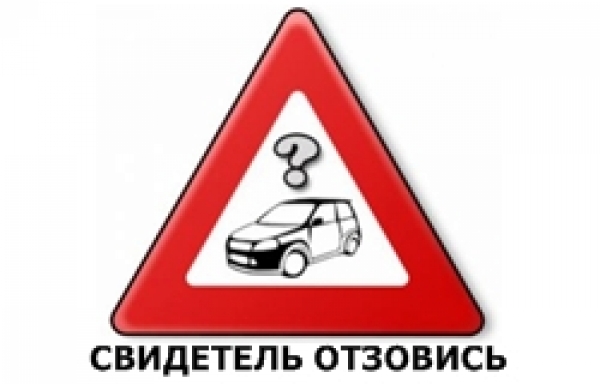 ?

СВИДЕТЕЛЬ ОТЗОВИСЬ